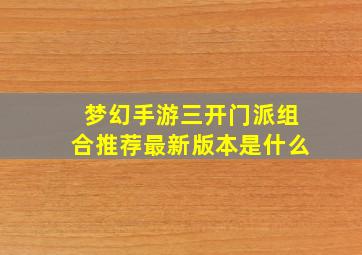 梦幻手游三开门派组合推荐最新版本是什么